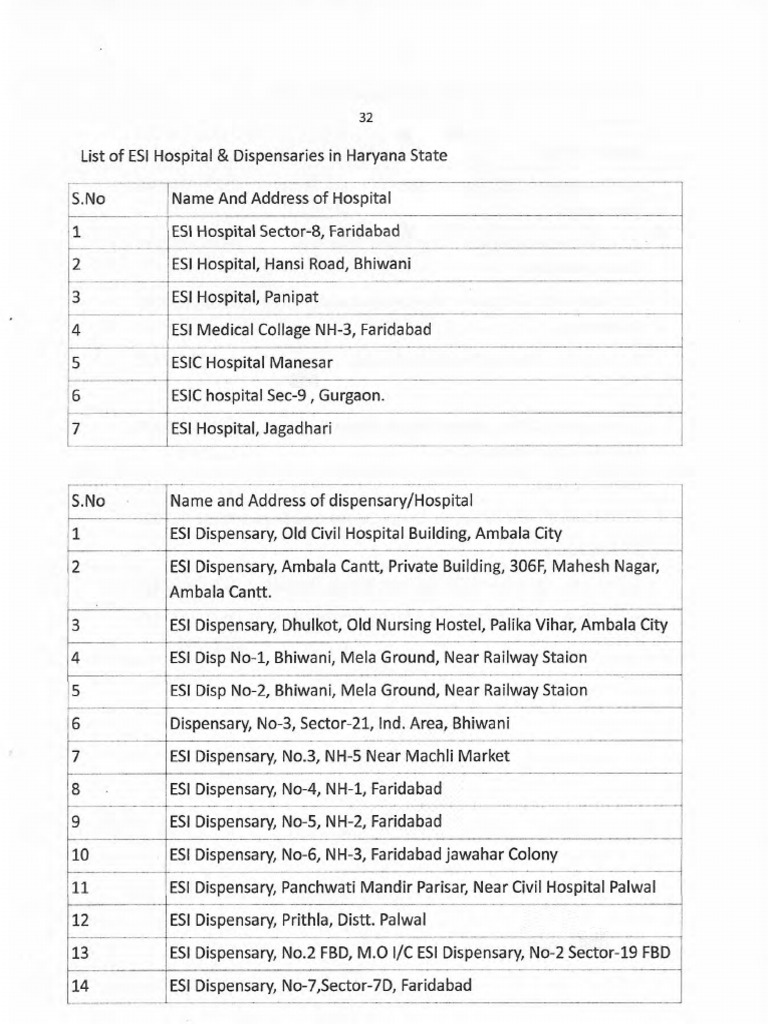 32

List of ESI Hospital & Dispensaries in Haryana State

| S.No | Name And Address of Hospital |
|---|---|
| 1 | ESI Hospital Sector-8, Faridabad |
| 2 | ESI Hospital, Hansi Road, Bhiwani |
| 3 | ESI Hospital, Panipat |
| 4 | ESI Medical Collage NH-3, Faridabad |
| 5 | ESIC Hospital Manesar |
| 6 | ESIC hospital Sec-9 , Gurgaon. |
| 7 | ESI Hospital, Jagadhari |

| S.No | Name and Address of dispensary/Hospital |
|---|---|
| 1 | ESI Dispensary, Old Civil Hospital Building, Ambala City |
| 2 | ESI Dispensary, Ambala Cantt, Private Building, 306F, Mahesh Nagar, Ambala Cantt. |
| 3 | ESI Dispensary, Dhulkot, Old Nursing Hostel, Palika Vihar, Ambala City |
| 4 | ESI Disp No-1, Bhiwani, Mela Ground, Near Railway Staion |
| 5 | ESI Disp No-2, Bhiwani, Mela Ground, Near Railway Staion |
| 6 | Dispensary, No-3, Sector-21, Ind. Area, Bhiwani |
| 7 | ESI Dispensary, No.3, NH-5 Near Machli Market |
| 8 | ESI Dispensary, No-4, NH-1, Faridabad |
| 9 | ESI Dispensary, No-5, NH-2, Faridabad |
| 10 | ESI Dispensary, No-6, NH-3, Faridabad jawahar Colony |
| 11 | ESI Dispensary, Panchwati Mandir Parisar, Near Civil Hospital Palwal |
| 12 | ESI Dispensary, Prithla, Distt. Palwal |
| 13 | ESI Dispensary, No.2 FBD, M.O I/C ESI Dispensary, No-2 Sector-19 FBD |
| 14 | ESI Dispensary, No-7,Sector-7D, Faridabad |